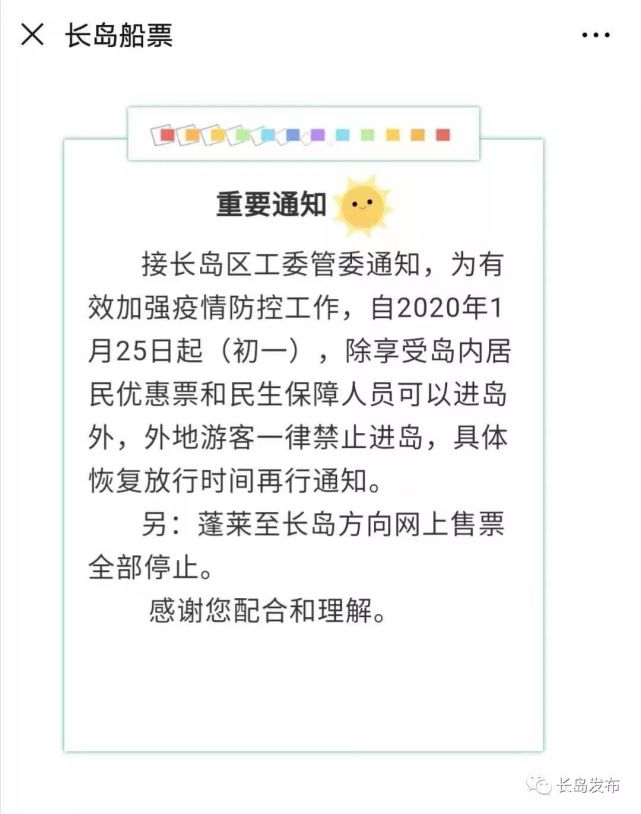 长岛船票

重要通知

接长岛区工委管委通知，为有效加强疫情防控工作，自2020年1月25日起（初一），除享受岛内居民优惠票和民生保障人员可以进岛外，外地游客一律禁止进岛，具体恢复放行时间再行通知。

另：蓬莱至长岛方向网上售票全部停止。

感谢您配合和理解。

长岛发布